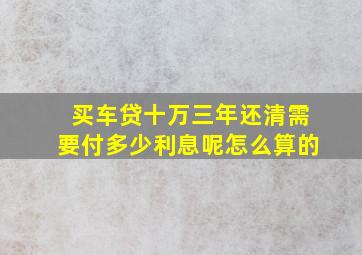 买车贷十万三年还清需要付多少利息呢怎么算的